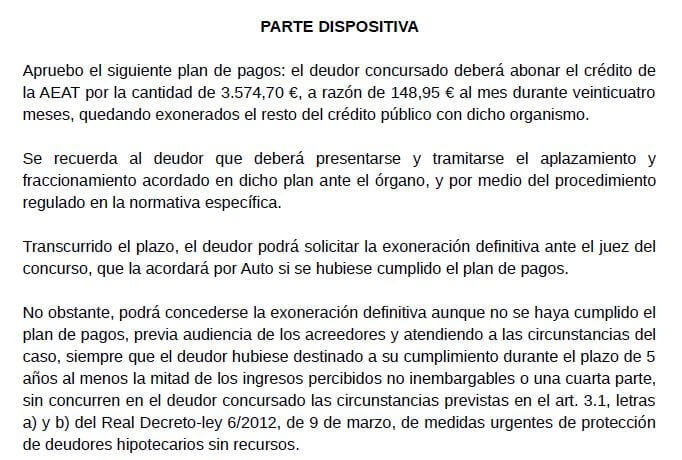 PARTE DISPOSITIVA

Apruebo el siguiente plan de pagos: el deudor concursado deberá abonar el crédito de la AEAT por la cantidad de 3.574,70 €, a razón de 148,95 € al mes durante veinticuatro meses, quedando exonerados el resto del crédito público con dicho organismo.

Se recuerda al deudor que deberá presentarse y tramitarse el aplazamiento y fraccionamiento acordado en dicho plan ante el órgano, y por medio del procedimiento regulado en la normativa específica.

Transcurrido el plazo, el deudor podrá solicitar la exoneración definitiva ante el juez del concurso, que la acordará por Auto si se hubiese cumplido el plan de pagos.

No obstante, podrá concederse la exoneración definitiva aunque no se haya cumplido el plan de pagos, previa audiencia de los acreedores y atendiendo a las circunstancias del caso, siempre que el deudor hubiese destinado a su cumplimiento durante el plazo de 5 años al menos la mitad de los ingresos percibidos no inembargables o una cuarta parte, sin concurren en el deudor concursado las circunstancias previstas en el art. 3.1, letras a) y b) del Real Decreto-ley 6/2012, de 9 de marzo, de medidas urgentes de protección de deudores hipotecarios sin recursos.